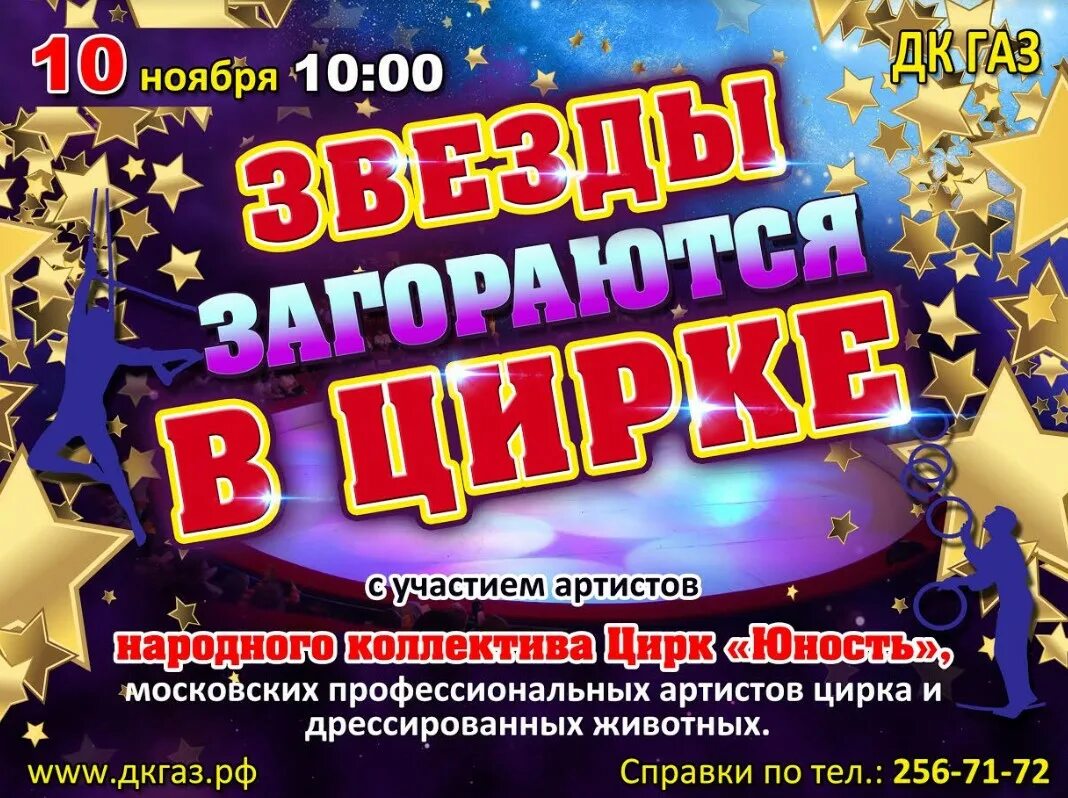 10 ноября 10:00

ДК ГАЗ

ЗВЕЗДЫ
ЗАГОРАЮТСЯ
В ЦИРКЕ

с участием артистов
народного коллектива Цирк «Юность»,
московских профессиональных артистов цирка и дрессированных животных.

www.дкгаз.рф

Справки по тел.: 256-71-72